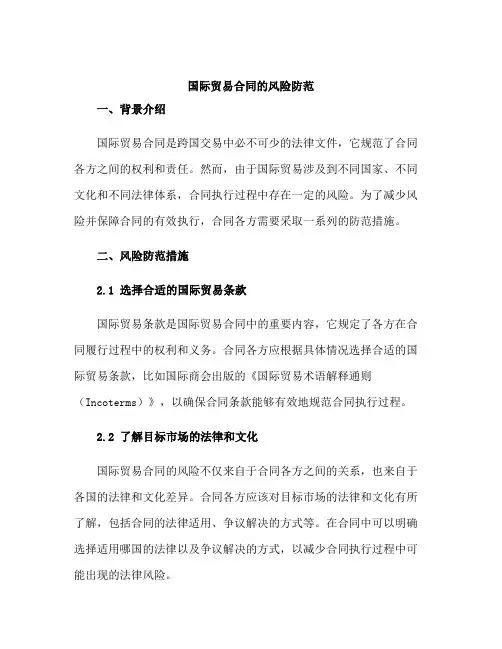 国际贸易合同的风险防范

一、背景介绍

国际贸易合同是跨国交易中必不可少的法律文件，它规范了合同各方之间的权利和责任。然而，由于国际贸易涉及到不同国家、不同文化和不同法律体系，合同执行过程中存在一定的风险。为了减少风险并保障合同的有效执行，合同各方需要采取一系列的防范措施。

二、风险防范措施

2.1 选择合适的国际贸易条款

国际贸易条款是国际贸易合同中的重要内容，它规定了各方在合同履行过程中的权利和义务。合同各方应根据具体情况选择合适的国际贸易条款，比如国际商会出版的《国际贸易术语解释通则（Incoterms）》，以确保合同条款能够有效地规范合同执行过程。

2.2 了解目标市场的法律和文化

国际贸易合同的风险不仅来自于合同各方之间的关系，也来自于各国的法律和文化差异。合同各方应该对目标市场的法律和文化有所了解，包括合同的法律适用、争议解决的方式等。在合同中可以明确选择适用哪国的法律以及争议解决的方式，以减少合同执行过程中可能出现的法律风险。